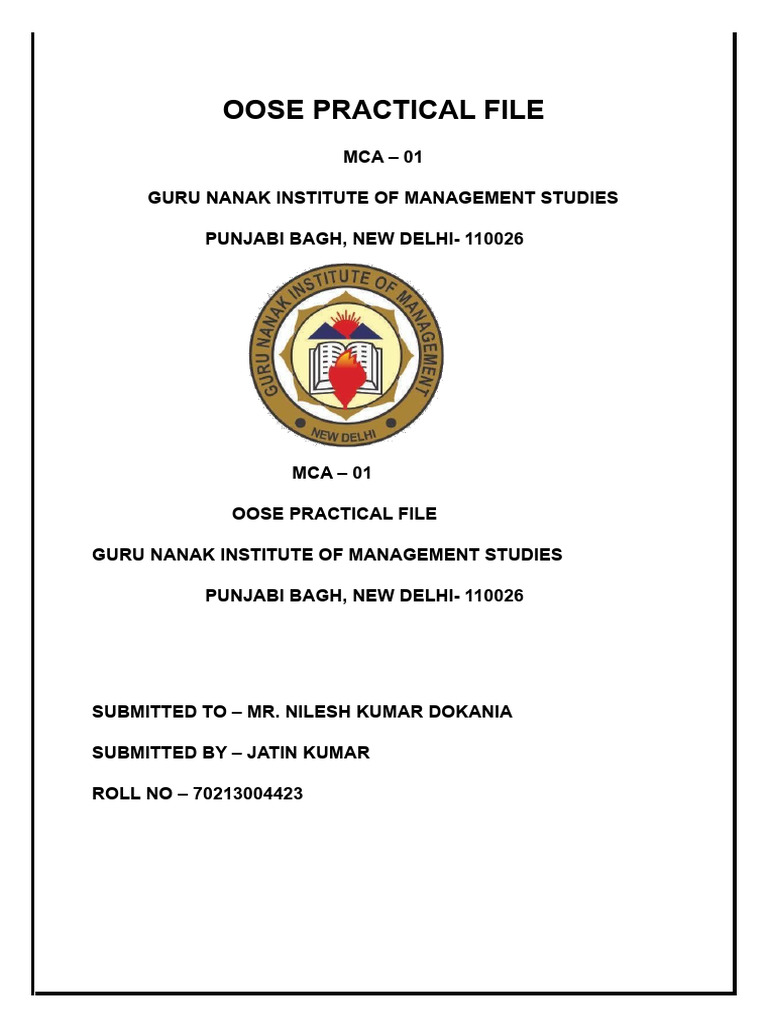 OOSE PRACTICAL FILE

MCA – 01

GURU NANAK INSTITUTE OF MANAGEMENT STUDIES

PUNJABI BAGH, NEW DELHI- 110026

GURU NANAK INSTITUTE OF MANAGEMENT

NEW DELHI

MCA – 01

OOSE PRACTICAL FILE

GURU NANAK INSTITUTE OF MANAGEMENT STUDIES

PUNJABI BAGH, NEW DELHI- 110026

SUBMITTED TO – MR. NILESH KUMAR DOKANIA

SUBMITTED BY – JATIN KUMAR

ROLL NO – 70213004423